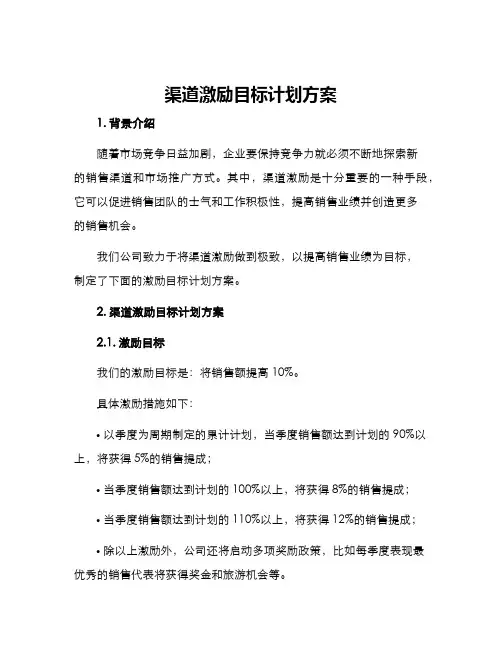 渠道激励目标计划方案

1. 背景介绍

随着市场竞争日益加剧，企业要保持竞争力就必须不断地探索新的销售渠道和市场推广方式。其中，渠道激励是十分重要的一种手段，它可以促进销售团队的士气和工作积极性，提高销售业绩并创造更多的销售机会。

我们公司致力于将渠道激励做到极致，以提高销售业绩为目标，制定了下面的激励目标计划方案。

2. 渠道激励目标计划方案

2.1. 激励目标

我们的激励目标是：将销售额提高 10%。

具体激励措施如下：

• 以季度为周期制定的累计计划，当季度销售额达到计划的 90%以上，将获得 5%的销售提成；

• 当季度销售额达到计划的 100%以上，将获得 8%的销售提成；

• 当季度销售额达到计划的 110%以上，将获得 12%的销售提成；

• 除以上激励外，公司还将启动多项奖励政策，比如每季度表现最优秀的销售代表将获得奖金和旅游机会等。